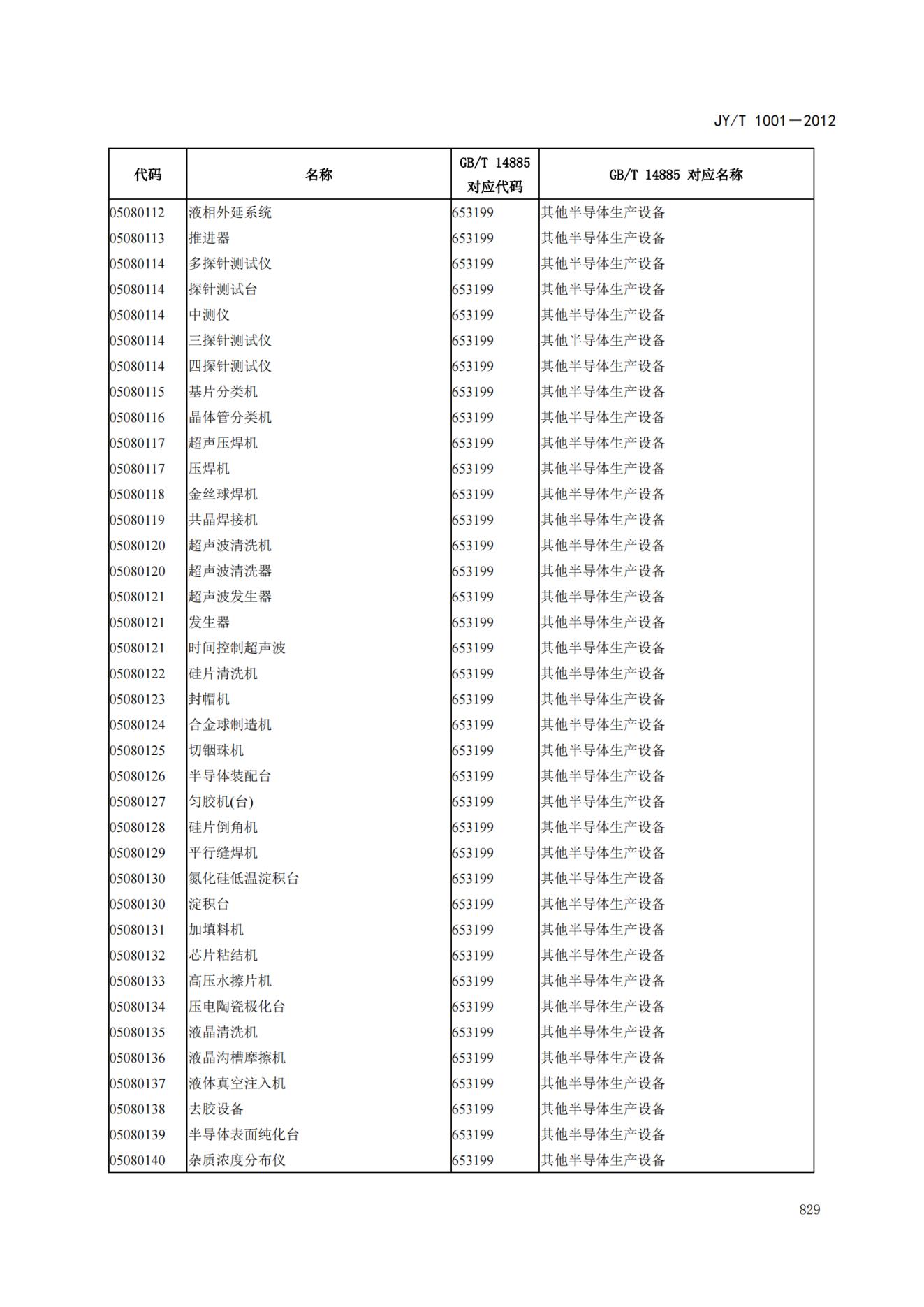 JY/T 1001—2012

| 代码 | 名称 | GB/T 14885 对应代码 | GB/T 14885 对应名称 |
|---|---|---|---|
| 05080112 | 液相外延系统 | 653199 | 其他半导体生产设备 |
| 05080113 | 推进器 | 653199 | 其他半导体生产设备 |
| 05080114 | 多探针测试仪 | 653199 | 其他半导体生产设备 |
| 05080114 | 探针测试台 | 653199 | 其他半导体生产设备 |
| 05080114 | 中测仪 | 653199 | 其他半导体生产设备 |
| 05080114 | 三探针测试仪 | 653199 | 其他半导体生产设备 |
| 05080114 | 四探针测试仪 | 653199 | 其他半导体生产设备 |
| 05080115 | 基片分类机 | 653199 | 其他半导体生产设备 |
| 05080116 | 晶体管分类机 | 653199 | 其他半导体生产设备 |
| 05080117 | 超声压焊机 | 653199 | 其他半导体生产设备 |
| 05080117 | 压焊机 | 653199 | 其他半导体生产设备 |
| 05080118 | 金丝球焊机 | 653199 | 其他半导体生产设备 |
| 05080119 | 共晶焊接机 | 653199 | 其他半导体生产设备 |
| 05080120 | 超声波清洗机 | 653199 | 其他半导体生产设备 |
| 05080120 | 超声波清洗器 | 653199 | 其他半导体生产设备 |
| 05080121 | 超声波发生器 | 653199 | 其他半导体生产设备 |
| 05080121 | 发生器 | 653199 | 其他半导体生产设备 |
| 05080121 | 时间控制超声波 | 653199 | 其他半导体生产设备 |
| 05080122 | 硅片清洗机 | 653199 | 其他半导体生产设备 |
| 05080123 | 封帽机 | 653199 | 其他半导体生产设备 |
| 05080124 | 合金球制造机 | 653199 | 其他半导体生产设备 |
| 05080125 | 切铟珠机 | 653199 | 其他半导体生产设备 |
| 05080126 | 半导体装配台 | 653199 | 其他半导体生产设备 |
| 05080127 | 匀胶机(台) | 653199 | 其他半导体生产设备 |
| 05080128 | 硅片倒角机 | 653199 | 其他半导体生产设备 |
| 05080129 | 平行缝焊机 | 653199 | 其他半导体生产设备 |
| 05080130 | 氮化硅低温淀积台 | 653199 | 其他半导体生产设备 |
| 05080130 | 淀积台 | 653199 | 其他半导体生产设备 |
| 05080131 | 加填料机 | 653199 | 其他半导体生产设备 |
| 05080132 | 芯片粘结机 | 653199 | 其他半导体生产设备 |
| 05080133 | 高压水擦片机 | 653199 | 其他半导体生产设备 |
| 05080134 | 压电陶瓷极化台 | 653199 | 其他半导体生产设备 |
| 05080135 | 液晶清洗机 | 653199 | 其他半导体生产设备 |
| 05080136 | 液晶沟槽摩擦机 | 653199 | 其他半导体生产设备 |
| 05080137 | 液体真空注入机 | 653199 | 其他半导体生产设备 |
| 05080138 | 去胶设备 | 653199 | 其他半导体生产设备 |
| 05080139 | 半导体表面纯化台 | 653199 | 其他半导体生产设备 |
| 05080140 | 杂质浓度分布仪 | 653199 | 其他半导体生产设备 |

829